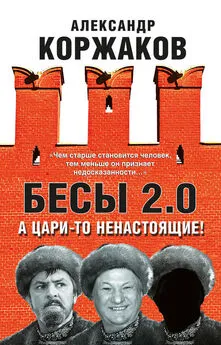 АЛЕКСАНДР
КОРЖАКОВ

«Чем старше становится человек, тем меньше он признает недосказанности…»

БЕСЫ 2.0
А ЦАРИ-ТО НЕНАСТОЯЩИЕ!